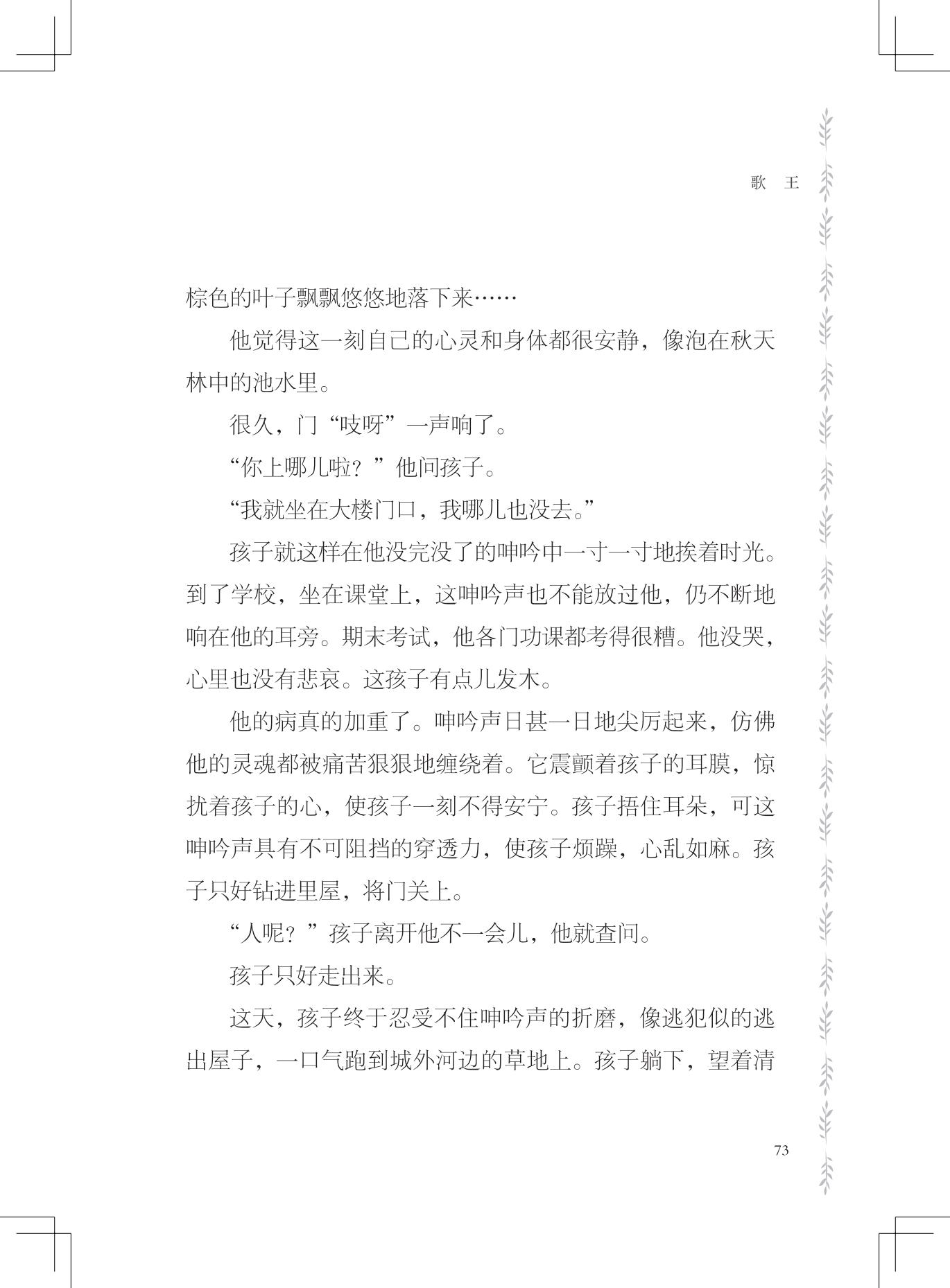 歌　王

棕色的叶子飘飘悠悠地落下来……

他觉得这一刻自己的心灵和身体都很安静，像泡在秋天林中的池水里。

很久，门“吱呀”一声响了。

“你上哪儿啦？”他问孩子。

“我就坐在大楼门口，我哪儿也没去。”

孩子就这样在他没完没了的呻吟中一寸一寸地挨着时光。到了学校，坐在课堂上，这呻吟声也不能放过他，仍不断地响在他的耳旁。期末考试，他各门功课都考得很糟。他没哭，心里也没有悲哀。这孩子有点儿发木。

他的病真的加重了。呻吟声日甚一日地尖厉起来，仿佛他的灵魂都被痛苦狠狠地缠绕着。它震颤着孩子的耳膜，惊扰着孩子的心，使孩子一刻不得安宁。孩子捂住耳朵，可这呻吟声具有不可阻挡的穿透力，使孩子烦躁，心乱如麻。孩子只好钻进里屋，将门关上。

“人呢？”孩子离开他不一会儿，他就查问。

孩子只好走出来。

这天，孩子终于忍受不住呻吟声的折磨，像逃犯似的逃出屋子，一口气跑到城外河边的草地上。孩子躺下，望着清

73